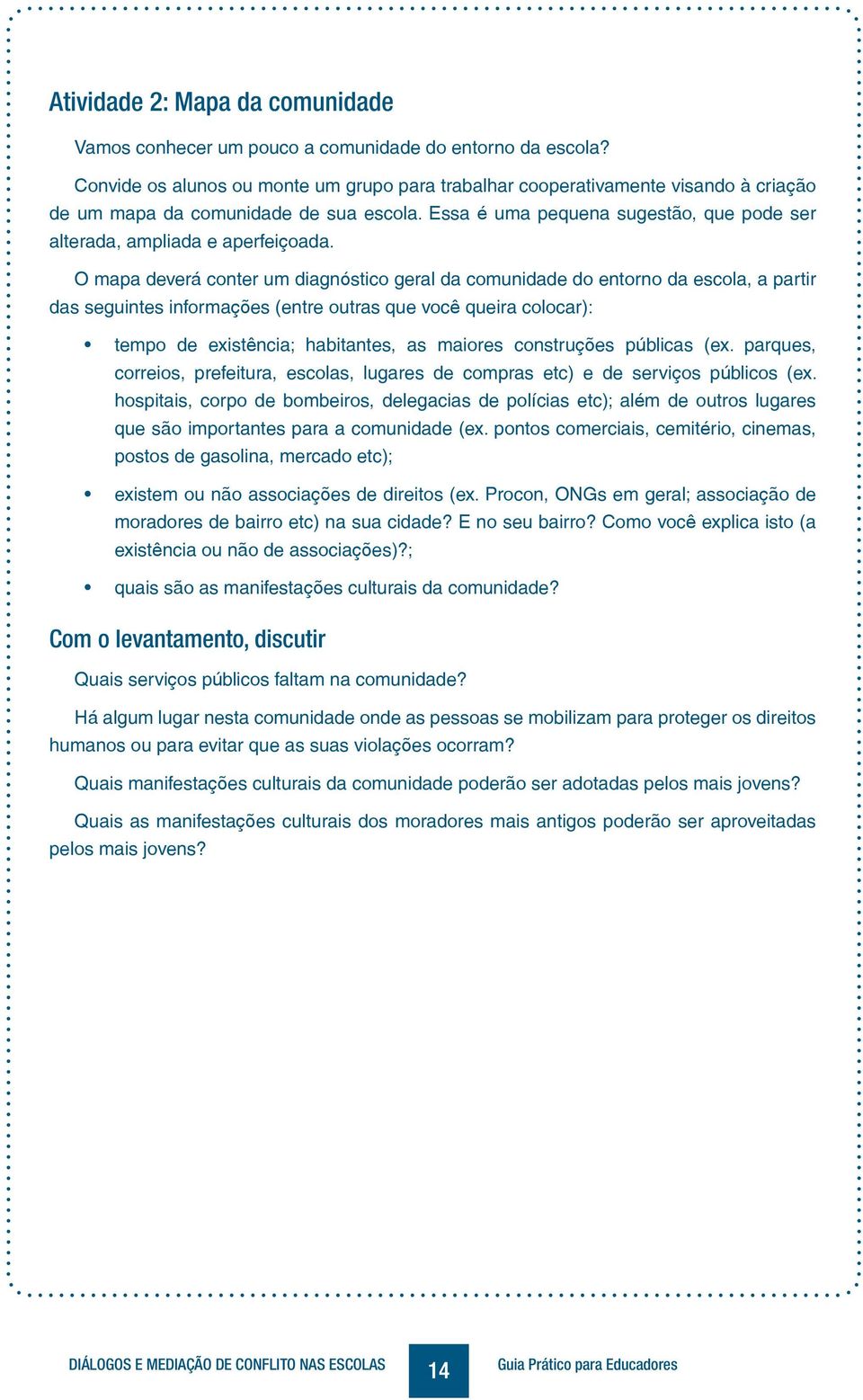 Atividade 2: Mapa da comunidade

Vamos conhecer um pouco a comunidade do entorno da escola?

Convide os alunos ou monte um grupo para trabalhar cooperativamente visando à criação de um mapa da comunidade de sua escola. Essa é uma pequena sugestão, que pode ser alterada, ampliada e aperfeiçoada.

O mapa deverá conter um diagnóstico geral da comunidade do entorno da escola, a partir das seguintes informações (entre outras que você queira colocar):

• tempo de existência; habitantes, as maiores construções públicas (ex. parques, correios, prefeitura, escolas, lugares de compras etc) e de serviços públicos (ex. hospitais, corpo de bombeiros, delegacias de polícias etc); além de outros lugares que são importantes para a comunidade (ex. pontos comerciais, cemitério, cinemas, postos de gasolina, mercado etc);

• existem ou não associações de direitos (ex. Procon, ONGs em geral; associação de moradores de bairro etc) na sua cidade? E no seu bairro? Como você explica isto (a existência ou não de associações)?;

• quais são as manifestações culturais da comunidade?

Com o levantamento, discutir

Quais serviços públicos faltam na comunidade?

Há algum lugar nesta comunidade onde as pessoas se mobilizam para proteger os direitos humanos ou para evitar que as suas violações ocorram?

Quais manifestações culturais da comunidade poderão ser adotadas pelos mais jovens?

Quais as manifestações culturais dos moradores mais antigos poderão ser aproveitadas pelos mais jovens?

DIÁLOGOS E MEDIAÇÃO DE CONFLITO NAS ESCOLAS 14 Guia Prático para Educadores